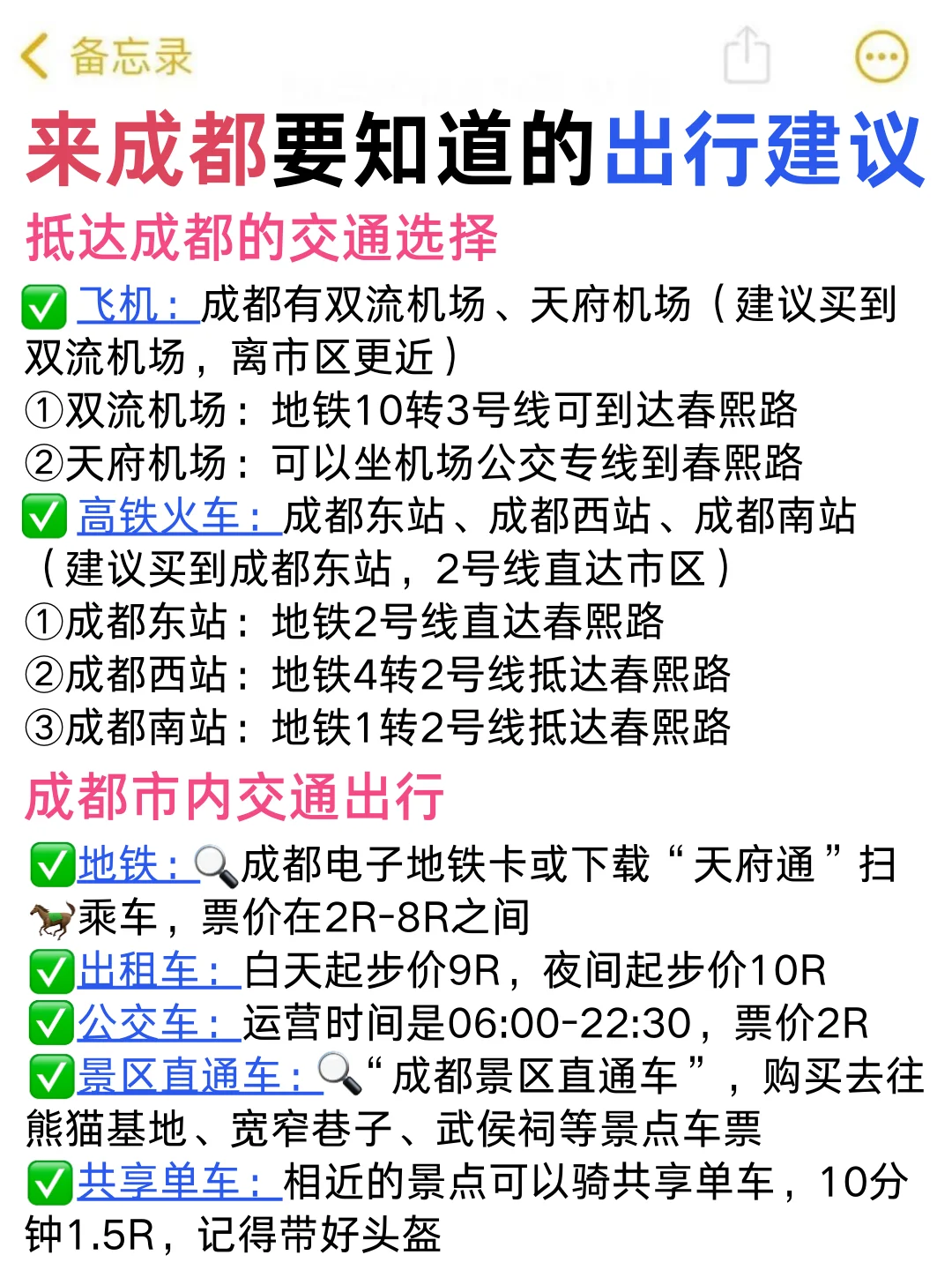 备忘录

来成都要知道的出行建议

抵达成都的交通选择

✅ 飞机：成都有双流机场、天府机场（建议买到双流机场，离市区更近）
①双流机场：地铁10转3号线可到达春熙路
②天府机场：可以坐机场公交专线到春熙路
✅ 高铁火车：成都东站、成都西站、成都南站（建议买到成都东站，2号线直达市区）
①成都东站：地铁2号线直达春熙路
②成都西站：地铁4转2号线抵达春熙路
③成都南站：地铁1转2号线抵达春熙路

成都市内交通出行

✅地铁：🔍成都电子地铁卡或下载“天府通”扫🐎乘车，票价在2R-8R之间
✅出租车：白天起步价9R，夜间起步价10R
✅公交车：运营时间是06:00-22:30，票价2R
✅景区直通车：🔍“成都景区直通车”，购买去往熊猫基地、宽窄巷子、武侯祠等景点车票
✅共享单车：相近的景点可以骑共享单车，10分钟1.5R，记得带好头盔